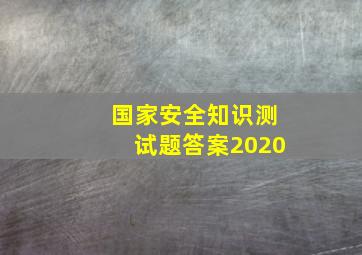 国家安全知识测试题答案2020